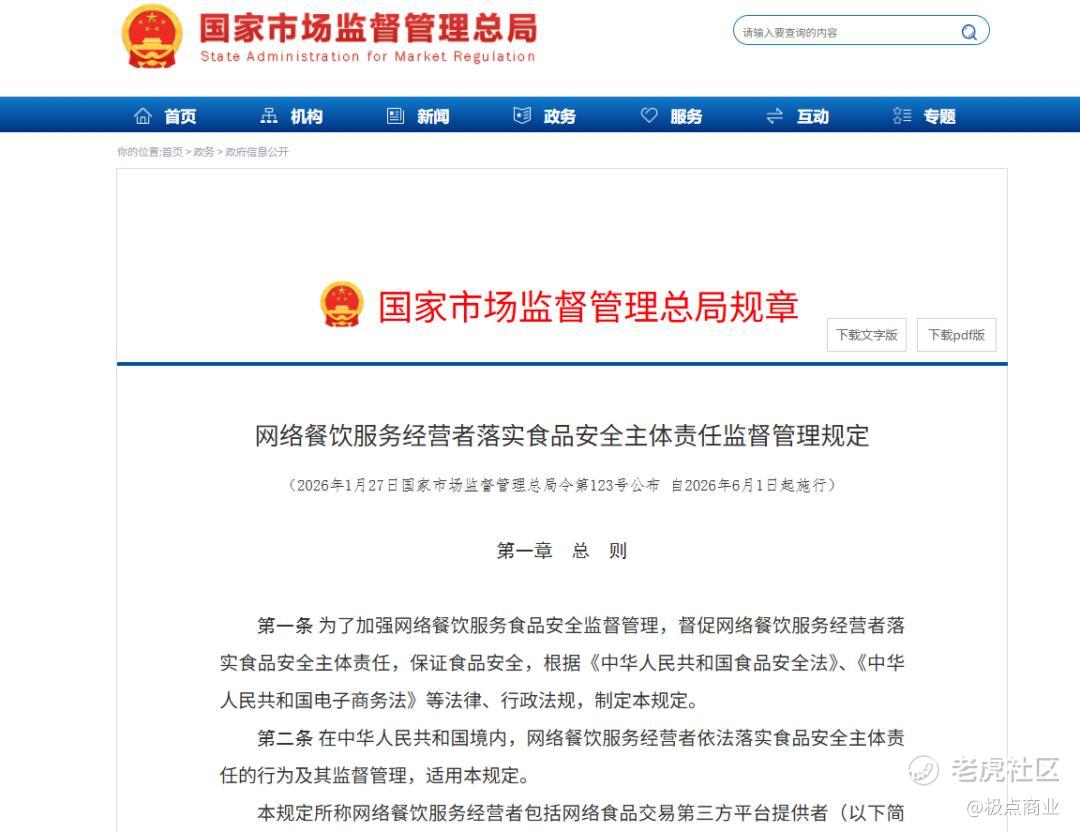 国家市场监督管理总局
State Administration for Market Regulation

请输入要查询的内容

首页 机构 新闻 政务 服务 互动 专题

你的位置:首页 > 政务 > 政府信息公开

国家市场监督管理总局规章

下载文字版 下载pdf版

网络餐饮服务经营者落实食品安全主体责任监督管理规定

（2026年1月27日国家市场监督管理总局令第123号公布 自2026年6月1日起施行）

第一章 总 则

第一条 为了加强网络餐饮服务食品安全监督管理，督促网络餐饮服务经营者落实食品安全主体责任，保证食品安全，根据《中华人民共和国食品安全法》、《中华人民共和国电子商务法》等法律、行政法规，制定本规定。

第二条 在中华人民共和国境内，网络餐饮服务经营者依法落实食品安全主体责任的行为及其监督管理，适用本规定。

本规定所称网络餐饮服务经营者包括网络食品交易第三方平台提供者（以下简

老虎社区
@极点商业